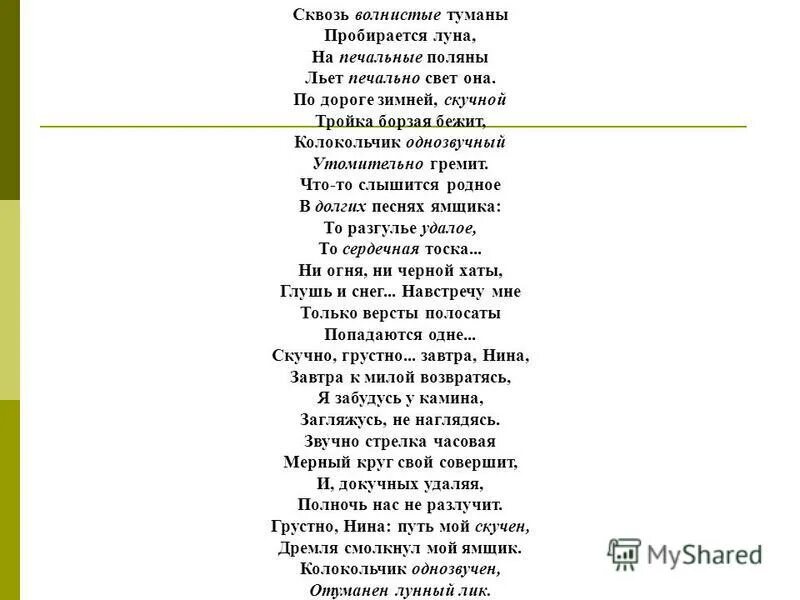 Сквозь волнистые туманы
Пробирается луна,
На печальные поляны
Льет печально свет она.
По дороге зимней, скучной
Тройка борзая бежит,
Колокольчик однозвучный
Утомительно гремит.
Что-то слышится родное
В долгих песнях ямщика:
То разгулье удалое,
То сердечная тоска...
Ни огня, ни черной хаты,
Глушь и снег... Навстречу мне
Только версты полосаты
Попадаются одне...
Скучно, грустно... завтра, Нина,
Завтра к милой возвратясь,
Я забудусь у камина,
Загляжусь, не наглядясь.
Звучно стрелка часовая
Мерный круг свой совершит,
И, докучных удаляя,
Полночь нас не разлучит.
Грустно, Нина: путь мой скучен,
Дремля смолкнул мой ямщик.
Колокольчик однозвучен,
Отуманен лунный лик.

MyShared